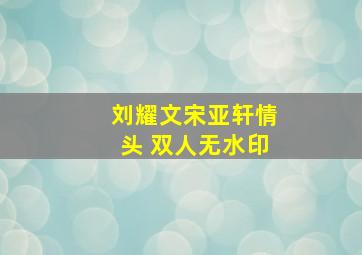 刘耀文宋亚轩情头 双人无水印